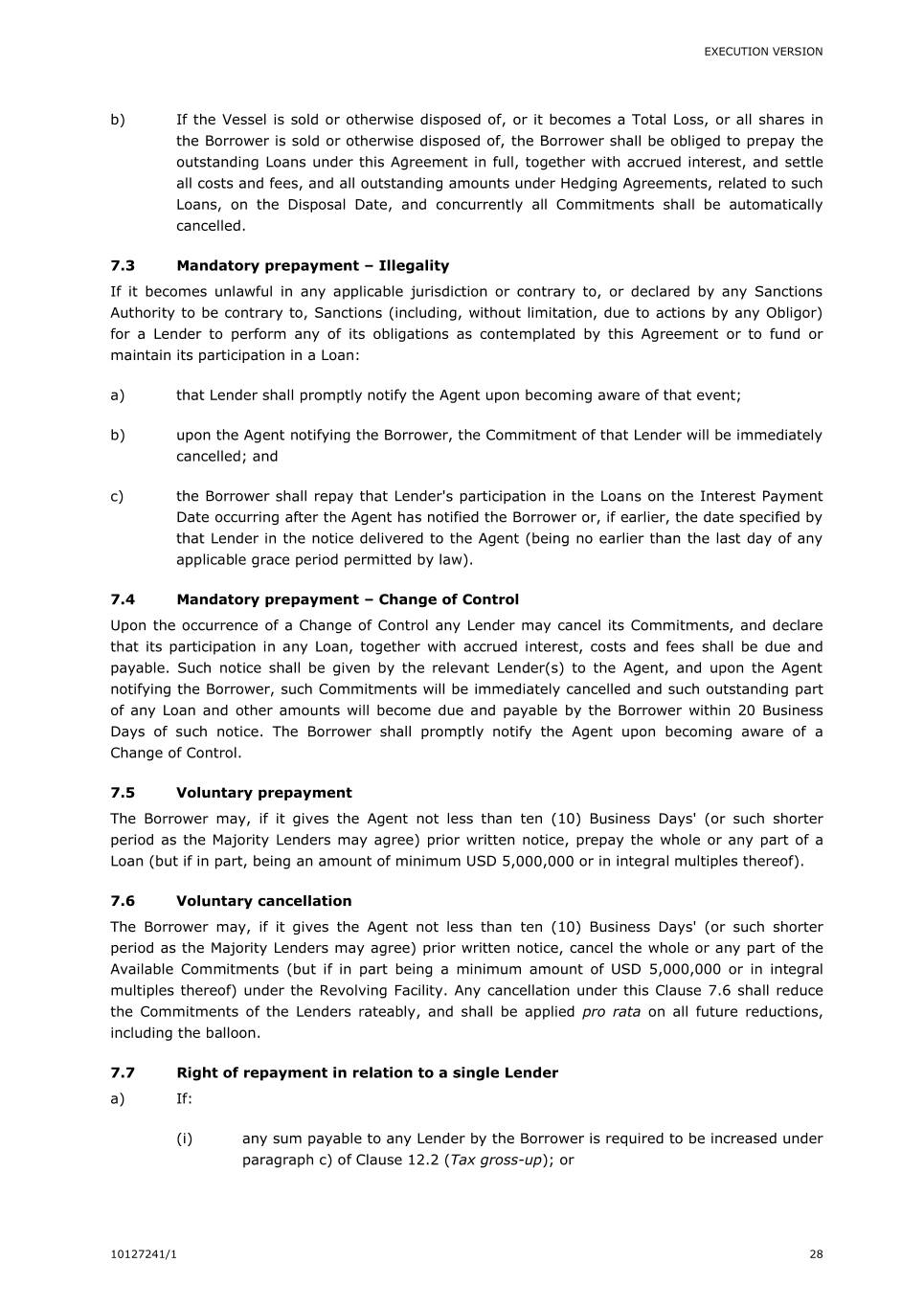 EXECUTION VERSION

b) If the Vessel is sold or otherwise disposed of, or it becomes a Total Loss, or all shares in the Borrower is sold or otherwise disposed of, the Borrower shall be obliged to prepay the outstanding Loans under this Agreement in full, together with accrued interest, and settle all costs and fees, and all outstanding amounts under Hedging Agreements, related to such Loans, on the Disposal Date, and concurrently all Commitments shall be automatically cancelled.

7.3 Mandatory prepayment – Illegality

If it becomes unlawful in any applicable jurisdiction or contrary to, or declared by any Sanctions Authority to be contrary to, Sanctions (including, without limitation, due to actions by any Obligor) for a Lender to perform any of its obligations as contemplated by this Agreement or to fund or maintain its participation in a Loan:

a) that Lender shall promptly notify the Agent upon becoming aware of that event;

b) upon the Agent notifying the Borrower, the Commitment of that Lender will be immediately cancelled; and

c) the Borrower shall repay that Lender's participation in the Loans on the Interest Payment Date occurring after the Agent has notified the Borrower or, if earlier, the date specified by that Lender in the notice delivered to the Agent (being no earlier than the last day of any applicable grace period permitted by law).

7.4 Mandatory prepayment – Change of Control

Upon the occurrence of a Change of Control any Lender may cancel its Commitments, and declare that its participation in any Loan, together with accrued interest, costs and fees shall be due and payable. Such notice shall be given by the relevant Lender(s) to the Agent, and upon the Agent notifying the Borrower, such Commitments will be immediately cancelled and such outstanding part of any Loan and other amounts will become due and payable by the Borrower within 20 Business Days of such notice. The Borrower shall promptly notify the Agent upon becoming aware of a Change of Control.

7.5 Voluntary prepayment

The Borrower may, if it gives the Agent not less than ten (10) Business Days' (or such shorter period as the Majority Lenders may agree) prior written notice, prepay the whole or any part of a Loan (but if in part, being an amount of minimum USD 5,000,000 or in integral multiples thereof).

7.6 Voluntary cancellation

The Borrower may, if it gives the Agent not less than ten (10) Business Days' (or such shorter period as the Majority Lenders may agree) prior written notice, cancel the whole or any part of the Available Commitments (but if in part being a minimum amount of USD 5,000,000 or in integral multiples thereof) under the Revolving Facility. Any cancellation under this Clause 7.6 shall reduce the Commitments of the Lenders rateably, and shall be applied pro rata on all future reductions, including the balloon.

7.7 Right of repayment in relation to a single Lender

a) If:

(i) any sum payable to any Lender by the Borrower is required to be increased under paragraph c) of Clause 12.2 (Tax gross-up); or

10127241/1 28